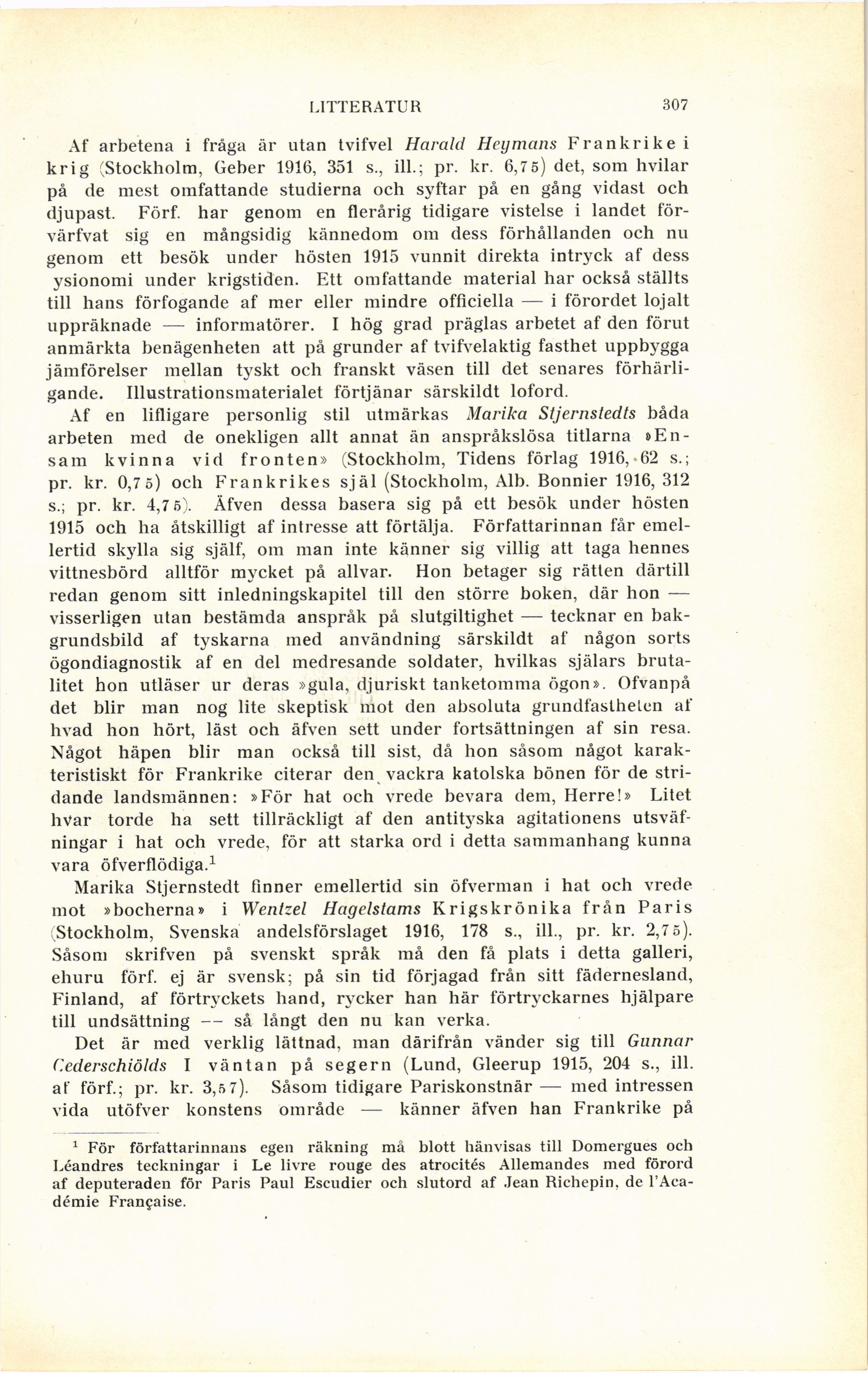 LITTERATUR 307

Af arbetena i fråga är utan tvifvel Harald Heymans Frankrike i krig (Stockholm, Geber 1916, 351 s., ill.; pr. kr. 6,75) det, som hvilar på de mest omfattande studierna och syftar på en gång vidast och djupast. Förf. har genom en flerårig tidigare vistelse i landet förvärfvat sig en mångsidig kännedom om dess förhållanden och nu genom ett besök under hösten 1915 vunnit direkta intryck af dess ysionomi under krigstiden. Ett omfattande material har också ställts till hans förfogande af mer eller mindre officiella — i förordet lojalt uppräknade — informatörer. I hög grad präglas arbetet af den förut anmärkta benägenheten att på grunder af tvifvelaktig fasthet uppbygga jämförelser mellan tyskt och franskt väsen till det senares förhärligande. Illustrationsmaterialet förtjänar särskildt loford.

Af en lifligare personlig stil utmärkas Marika Stjernstedts båda arbeten med de onekligen allt annat än anspråkslösa titlarna »Ensam kvinna vid fronten» (Stockholm, Tidens förlag 1916, 62 s.; pr. kr. 0,75) och Frankrikes själ (Stockholm, Alb. Bonnier 1916, 312 s.; pr. kr. 4,75). Äfven dessa basera sig på ett besök under hösten 1915 och ha åtskilligt af intresse att förtälja. Författarinnan får emellertid skylla sig själf, om man inte känner sig villig att taga hennes vittnesbörd alltför mycket på allvar. Hon betager sig rätten därtill redan genom sitt inledningskapitel till den större boken, där hon — visserligen utan bestämda anspråk på slutgiltighet — tecknar en bakgrundsbild af tyskarna med användning särskildt af någon sorts ögondiagnostik af en del medresande soldater, hvilkas själars brutalitet hon utläser ur deras »gula, djuriskt tanketomma ögon». Ofvanpå det blir man nog lite skeptisk mot den absoluta grundfastheten af hvad hon hört, läst och äfven sett under fortsättningen af sin resa. Något häpen blir man också till sist, då hon såsom något karakteristiskt för Frankrike citerar den vackra katolska bönen för de stridande landsmännen: »För hat och vrede bevara dem, Herre!» Litet hvar torde ha sett tillräckligt af den antityska agitationens utsväfningar i hat och vrede, för att starka ord i detta sammanhang kunna vara öfverflödiga.$^1$

Marika Stjernstedt finner emellertid sin öfverman i hat och vrede mot »bocherna» i Wentzel Hagelstams Krigskrönika från Paris (Stockholm, Svenska andelsförslaget 1916, 178 s., ill., pr. kr. 2,75). Såsom skrifven på svenskt språk må den få plats i detta galleri, ehuru förf. ej är svensk; på sin tid förjagad från sitt fädernesland, Finland, af förtryckets hand, rycker han här förtryckarnes hjälpare till undsättning — så långt den nu kan verka.

Det är med verklig lättnad, man därifrån vänder sig till Gunnar Cederschiölds I väntan på segern (Lund, Gleerup 1915, 204 s., ill. af förf.; pr. kr. 3,57). Såsom tidigare Pariskonstnär — med intressen vida utöfver konstens område — känner äfven han Frankrike på

$^1$ För författarinnans egen räkning må blott hänvisas till Domergues och Léandres teckningar i Le livre rouge des atrocités Allemandes med förord af deputeraden för Paris Paul Escudier och slutord af Jean Richepin, de l'Académie Française.